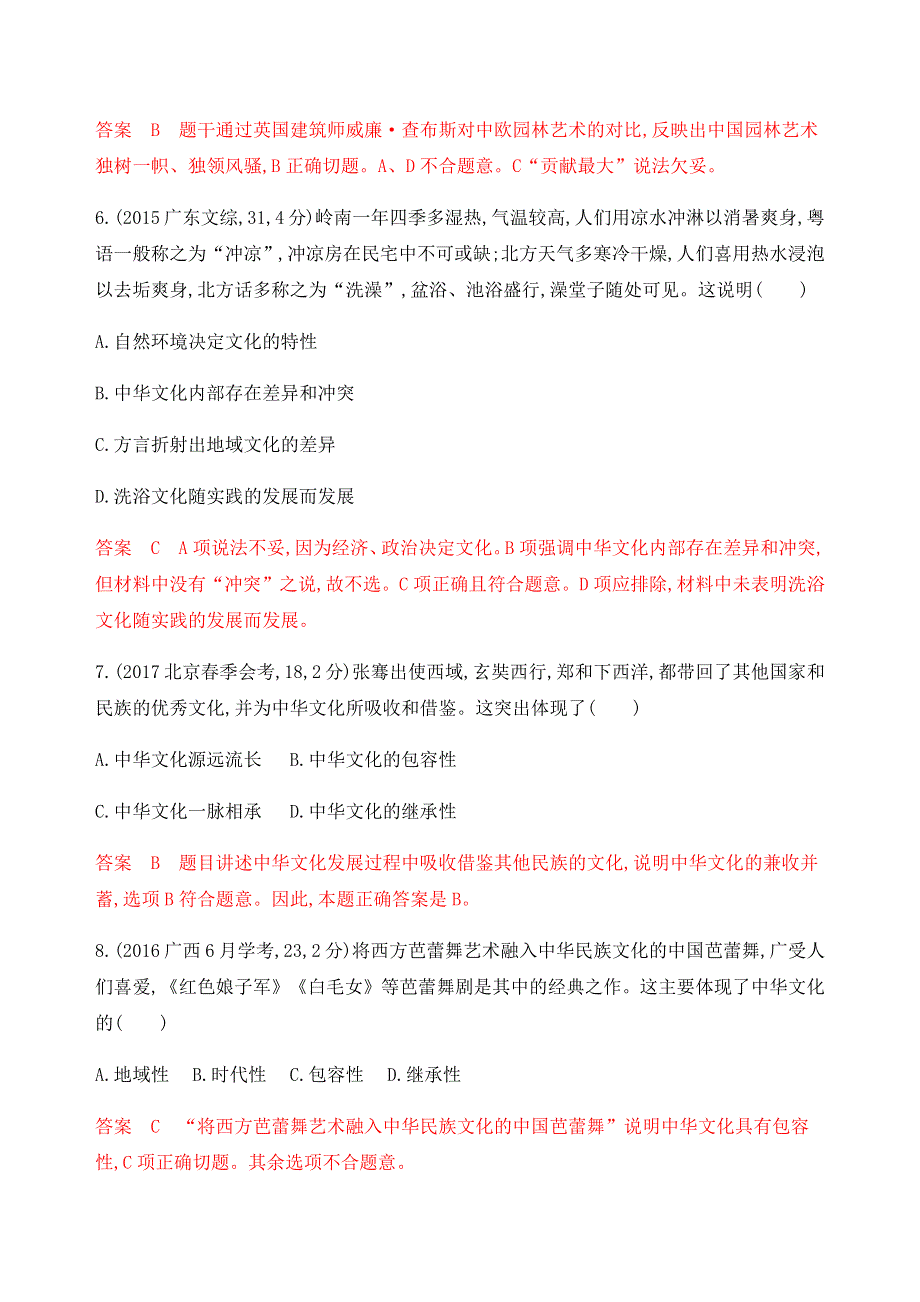 答案　B　题干通过英国建筑师威廉·查布斯对中欧园林艺术的对比,反映出中国园林艺术独树一帜、独领风骚,B正确切题。A、D不合题意。C“贡献最大”说法欠妥。

6.(2015广东文综,31,4分)岭南一年四季多湿热,气温较高,人们用凉水冲淋以消暑爽身,粤语一般称之为“冲凉”,冲凉房在民宅中不可或缺;北方天气多寒冷干燥,人们喜用热水浸泡以去垢爽身,北方话多称之为“洗澡”,盆浴、池浴盛行,澡堂子随处可见。这说明(　　)

A.自然环境决定文化的特性

B.中华文化内部存在差异和冲突

C.方言折射出地域文化的差异

D.洗浴文化随实践的发展而发展

答案　C　A项说法不妥,因为经济、政治决定文化。B项强调中华文化内部存在差异和冲突,但材料中没有“冲突”之说,故不选。C项正确且符合题意。D项应排除,材料中未表明洗浴文化随实践的发展而发展。

7.(2017北京春季会考,18,2分)张骞出使西域,玄奘西行,郑和下西洋,都带回了其他国家和民族的优秀文化,并为中华文化所吸收和借鉴。这突出体现了(　　)

A.中华文化源远流长　B.中华文化的包容性

C.中华文化一脉相承　D.中华文化的继承性

答案　B　题目讲述中华文化发展过程中吸收借鉴其他民族的文化,说明中华文化的兼收并蓄,选项B符合题意。因此,本题正确答案是B。

8.(2016广西6月学考,23,2分)将西方芭蕾舞艺术融入中华民族文化的中国芭蕾舞,广受人们喜爱,《红色娘子军》《白毛女》等芭蕾舞剧是其中的经典之作。这主要体现了中华文化的(　　)

A.地域性　B.时代性　C.包容性　D.继承性

答案　C　“将西方芭蕾舞艺术融入中华民族文化的中国芭蕾舞”说明中华文化具有包容性,C项正确切题。其余选项不合题意。